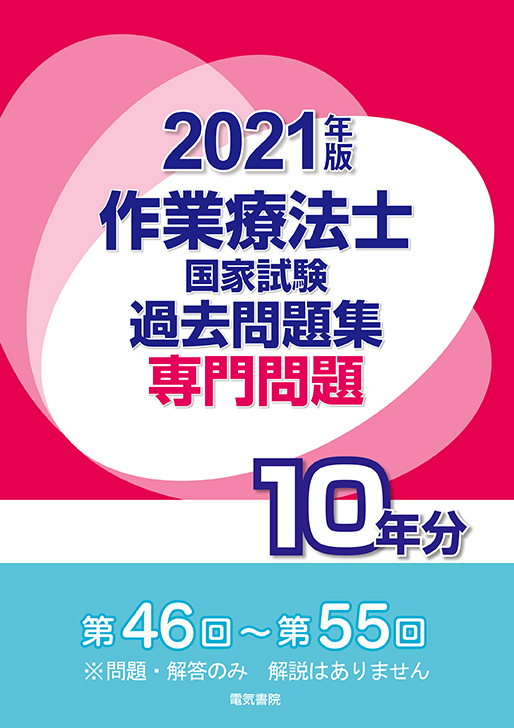 2021年版
作業療法士
国家試験
過去問題集
専門問題

10年分

第46回～第55回
※問題・解答のみ　解説はありません

電気書院